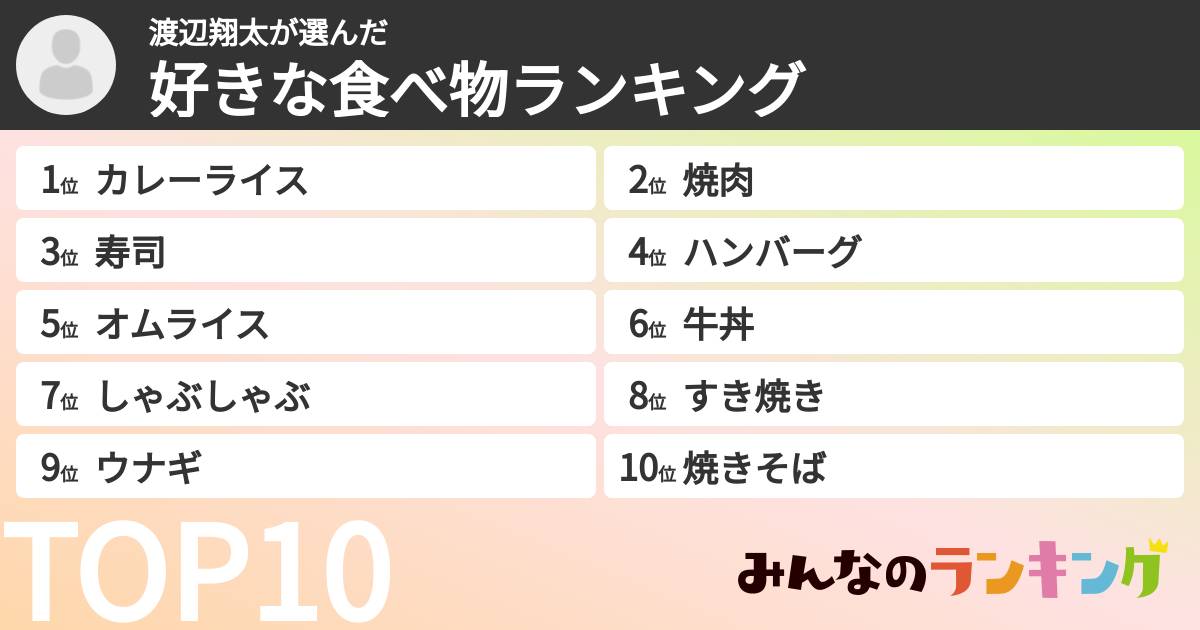 渡辺翔太が選んだ
好きな食べ物ランキング

1位 カレーライス
2位 焼肉
3位 寿司
4位 ハンバーグ
5位 オムライス
6位 牛丼
7位 しゃぶしゃぶ
8位 すき焼き
9位 ウナギ
10位 焼きそば

TOP10

みんなのランキング